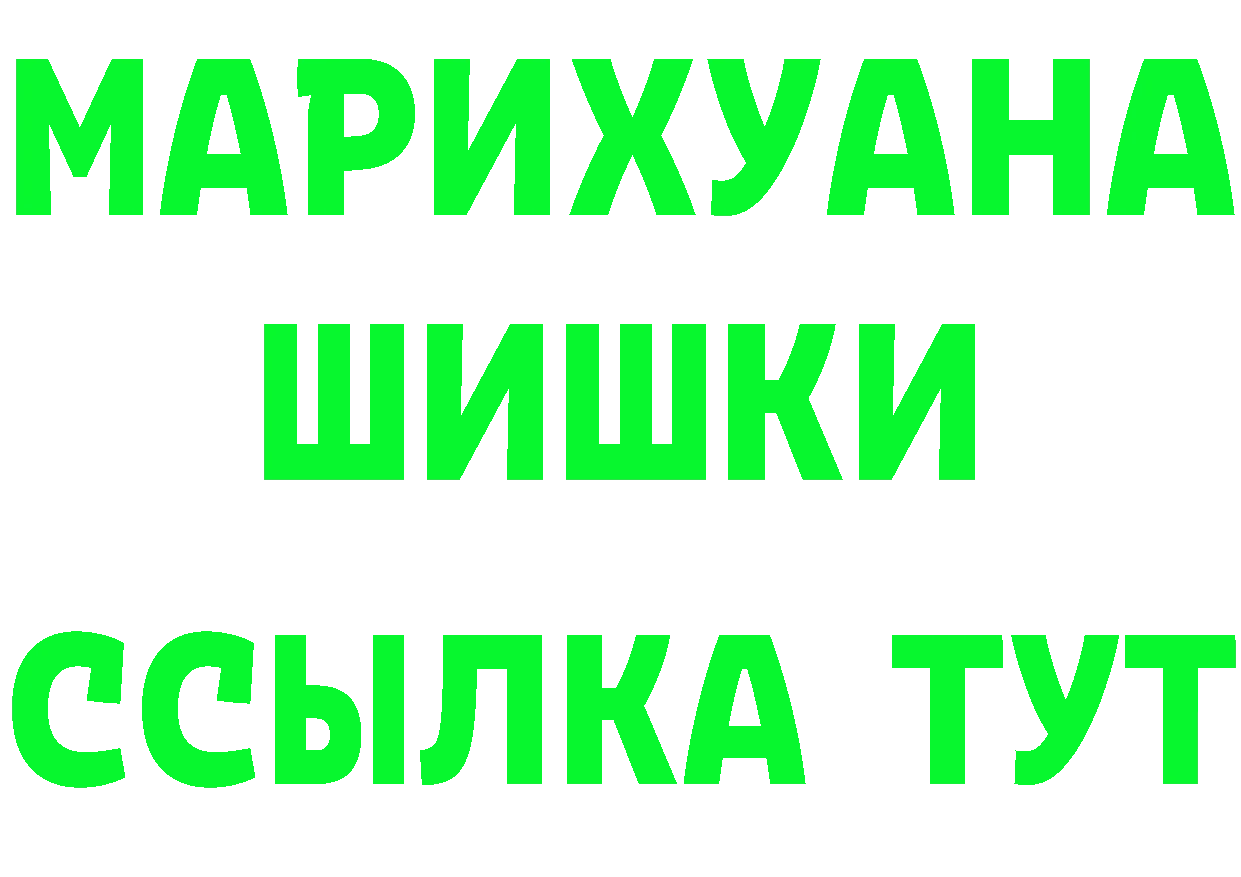 МАРИХУАНА
ШИШКИ
ССЫЛКА ТУТ